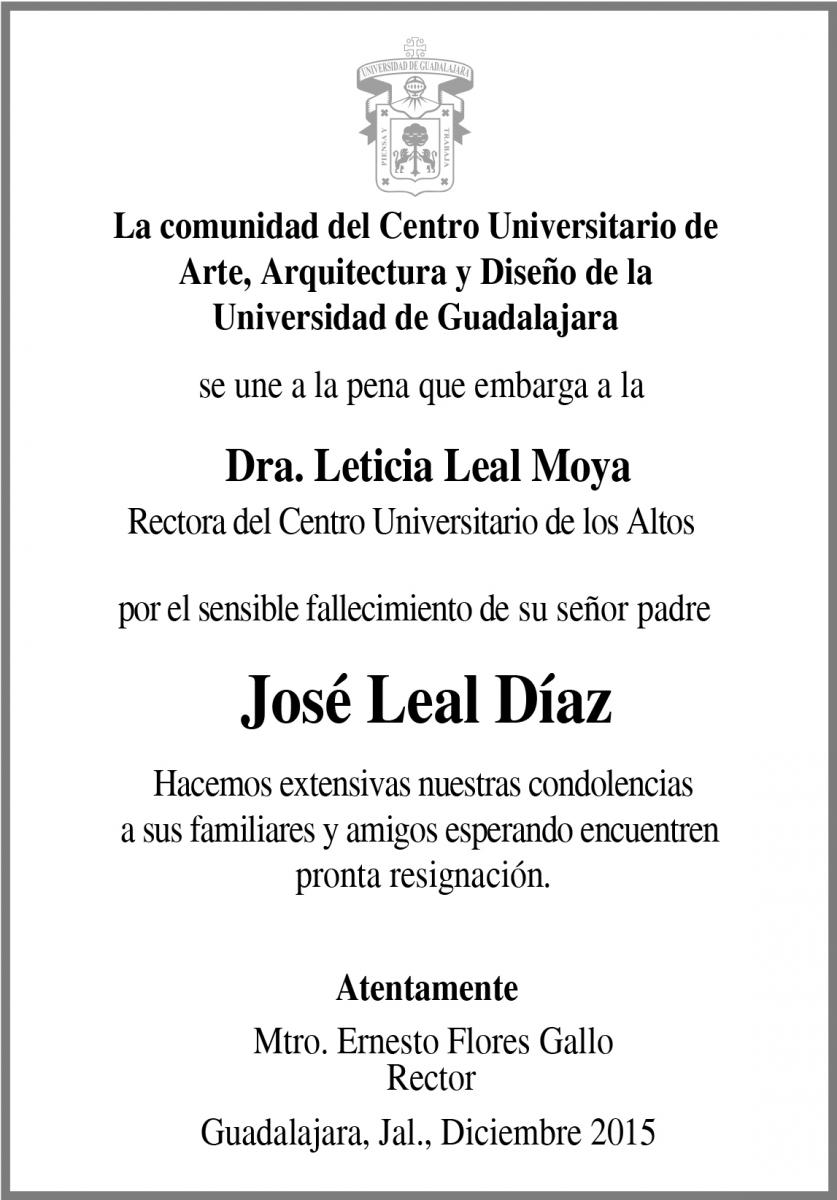 UNIVERSIDAD DE GUADALAJARA

PIENSA Y TRABAJA

La comunidad del Centro Universitario de Arte, Arquitectura y Diseño de la Universidad de Guadalajara

se une a la pena que embarga a la

Dra. Leticia Leal Moya
Rectora del Centro Universitario de los Altos

por el sensible fallecimiento de su señor padre

José Leal Díaz

Hacemos extensivas nuestras condolencias a sus familiares y amigos esperando encuentren pronta resignación.

Atentamente
Mtro. Ernesto Flores Gallo
Rector

Guadalajara, Jal., Diciembre 2015